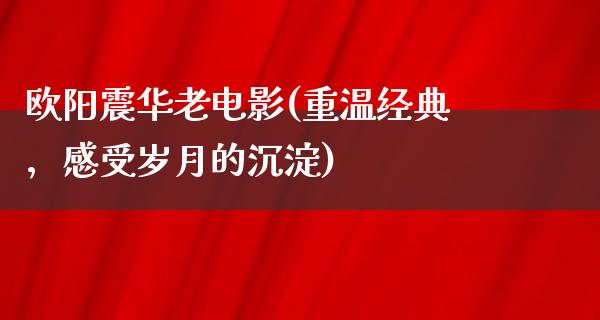 欧阳震华老电影(重温经典，感受岁月的沉淀)